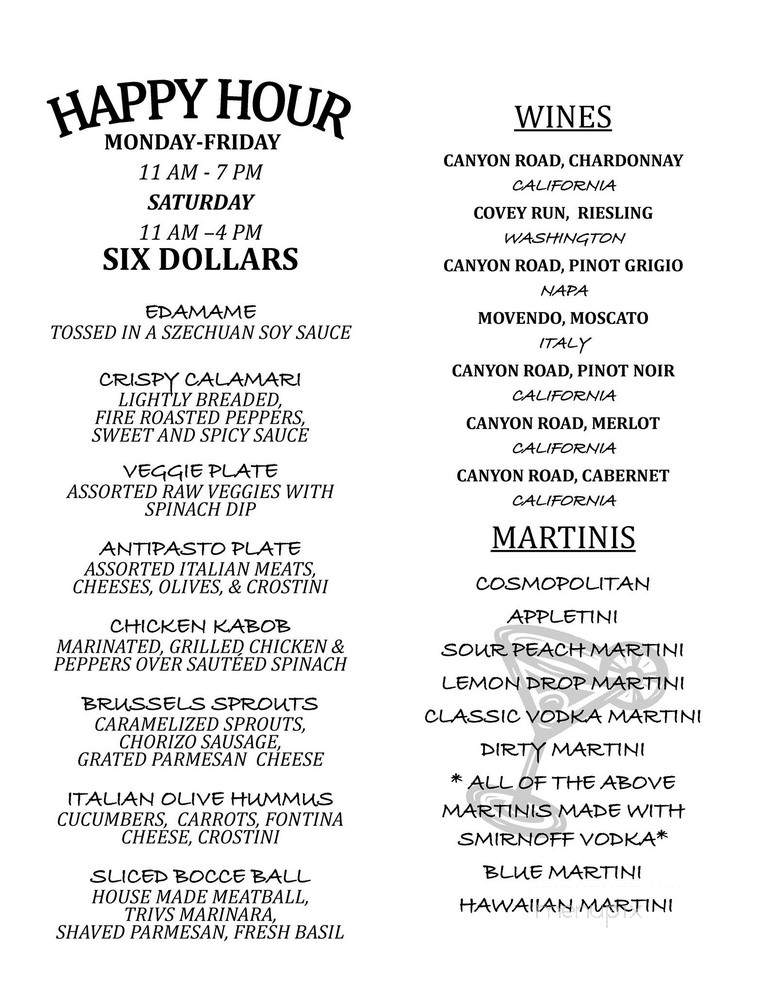 HAPPY HOUR
MONDAY-FRIDAY
11 AM - 7 PM
SATURDAY
11 AM –4 PM
SIX DOLLARS

EDAMAME
TOSSED IN A SZECHUAN SOY SAUCE

CRISPY CALAMARI
LIGHTLY BREADED, FIRE ROASTED PEPPERS, SWEET AND SPICY SAUCE

VEGGIE PLATE
ASSORTED RAW VEGGIES WITH SPINACH DIP

ANTIPASTO PLATE
ASSORTED ITALIAN MEATS, CHEESES, OLIVES, & CROSTINI

CHICKEN KABOB
MARINATED, GRILLED CHICKEN & PEPPERS OVER SAUTÉED SPINACH

BRUSSELS SPROUTS
CARAMELIZED SPROUTS, CHORIZO SAUSAGE, GRATED PARMESAN CHEESE

ITALIAN OLIVE HUMMUS
CUCUMBERS, CARROTS, FONTINA CHEESE, CROSTINI

SLICED BOCCE BALL
HOUSE MADE MEATBALL, TRIVS MARINARA, SHAVED PARMESAN, FRESH BASIL

WINES
CANYON ROAD, CHARDONNAY
CALIFORNIA
COVEY RUN, RIESLING
WASHINGTON
CANYON ROAD, PINOT GRIGIO
NAPA
MOVENDO, MOSCATO
ITALY
CANYON ROAD, PINOT NOIR
CALIFORNIA
CANYON ROAD, MERLOT
CALIFORNIA
CANYON ROAD, CABERNET
CALIFORNIA

MARTINIS
COSMOPOLITAN
APPLETINI
SOUR PEACH MARTINI
LEMON DROP MARTINI
CLASSIC VODKA MARTINI
DIRTY MARTINI
* ALL OF THE ABOVE MARTINIS MADE WITH SMIRNOFF VODKA*
BLUE MARTINI
HAWAIIAN MARTINI

menupix